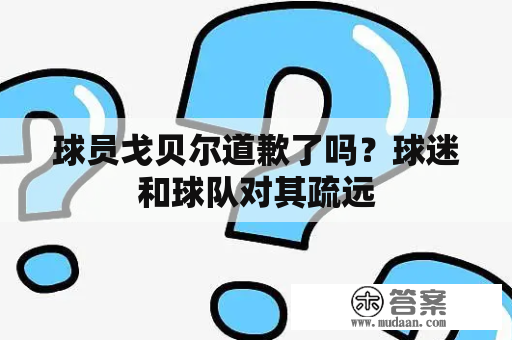 球员戈贝尔道歉了吗？球迷和球队对其疏远

木 答案
www.mudaan.com